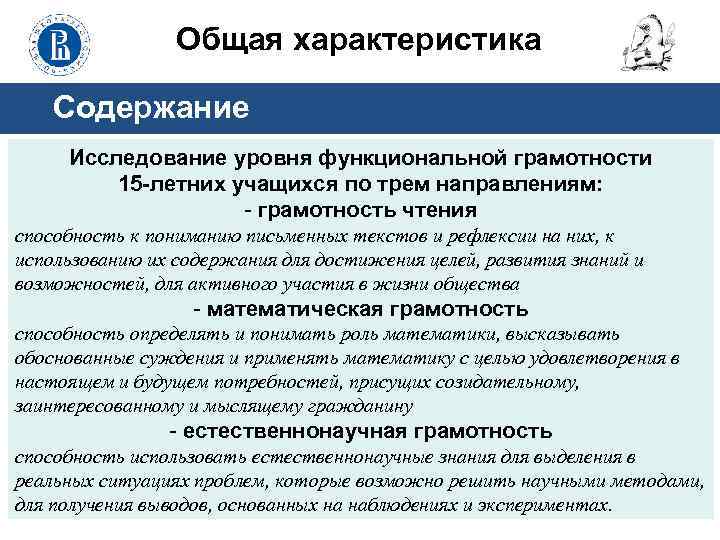 Общая характеристика

Содержание

Исследование уровня функциональной грамотности 15-летних учащихся по трем направлениям:

- грамотность чтения

способность к пониманию письменных текстов и рефлексии на них, к использованию их содержания для достижения целей, развития знаний и возможностей, для активного участия в жизни общества

- математическая грамотность

способность определять и понимать роль математики, высказывать обоснованные суждения и применять математику с целью удовлетворения в настоящем и будущем потребностей, присущих созидательному, заинтересованному и мыслящему гражданину

- естественнонаучная грамотность

способность использовать естественнонаучные знания для выделения в реальных ситуациях проблем, которые возможно решить научными методами, для получения выводов, основанных на наблюдениях и экспериментах.